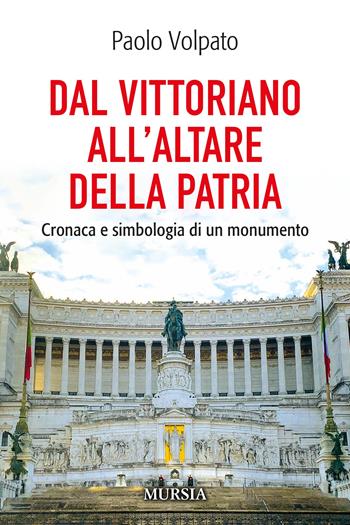 Paolo Volpato

DAL VITTORIANO ALL'ALTARE DELLA PATRIA

Cronaca e simbologia di un monumento

MURSIA